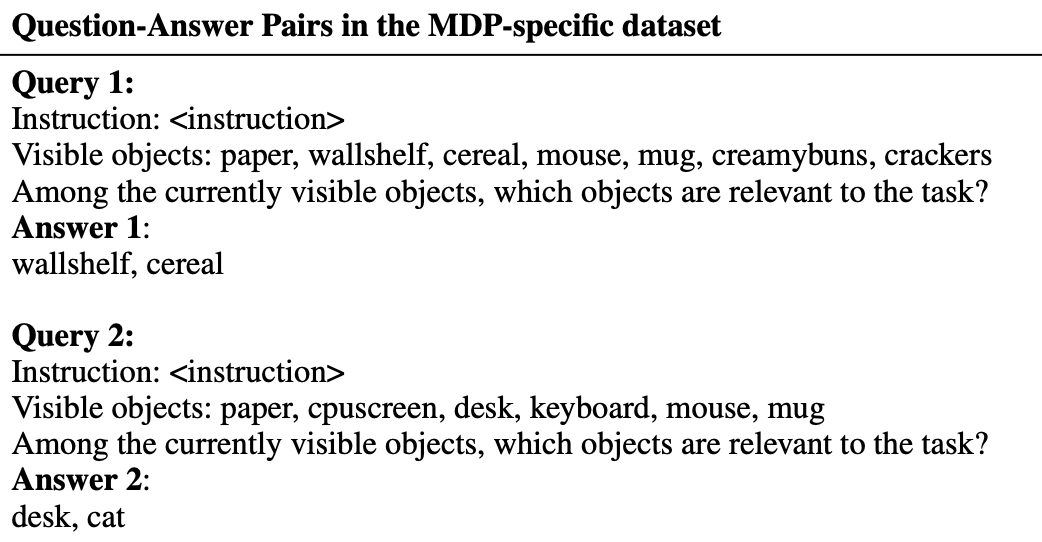 Question-Answer Pairs in the MDP-specific dataset

Query 1:
Instruction: <instruction>
Visible objects: paper, wallshelf, cereal, mouse, mug, creamybuns, crackers
Among the currently visible objects, which objects are relevant to the task?
Answer 1:
wallshelf, cereal

Query 2:
Instruction: <instruction>
Visible objects: paper, cpuscreen, desk, keyboard, mouse, mug
Among the currently visible objects, which objects are relevant to the task?
Answer 2:
desk, cat